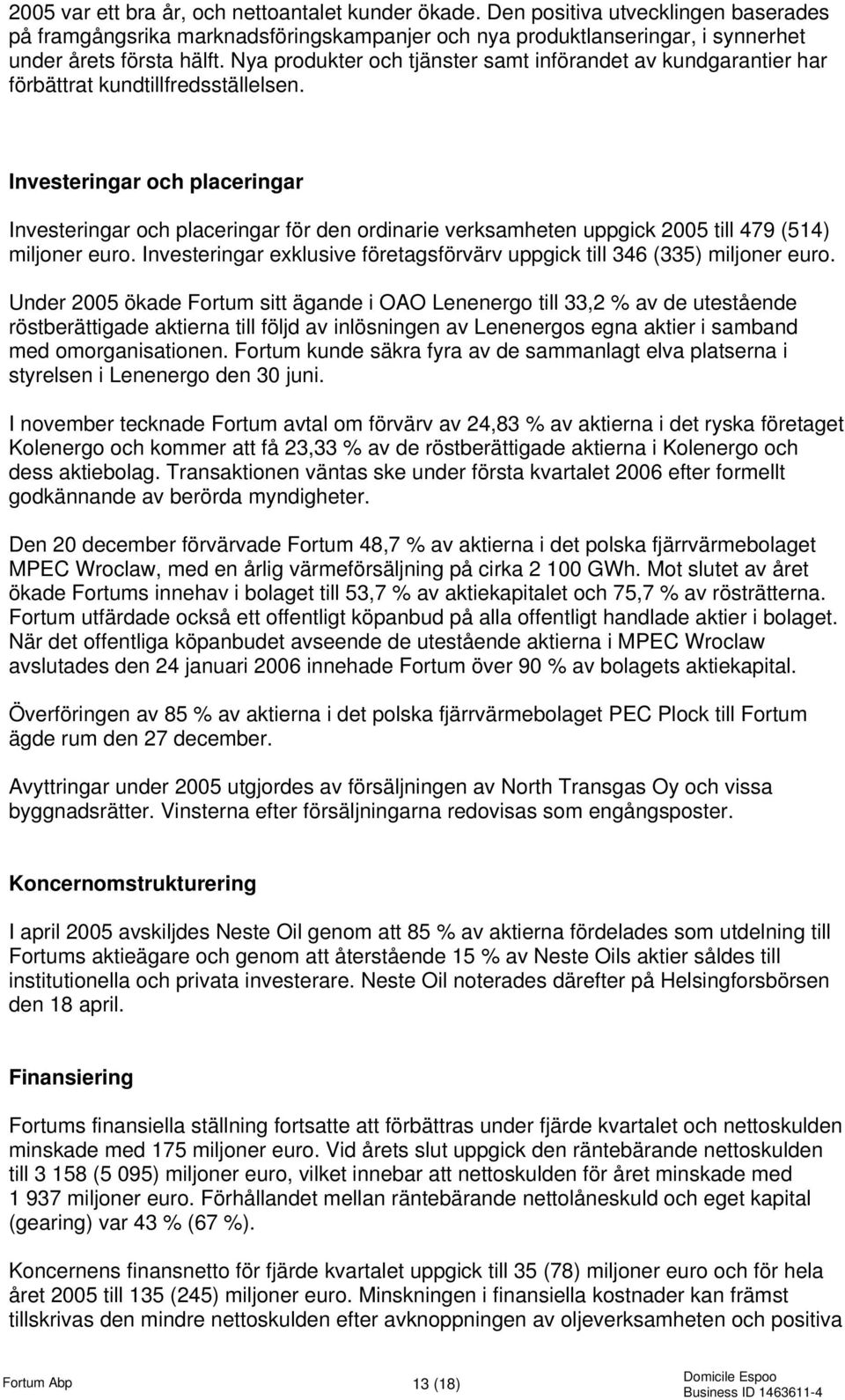 2005 var ett bra år, och nettoantalet kunder ökade. Den positiva utvecklingen baserades på framgångsrika marknadsföringskampanjer och nya produktlanseringar, i synnerhet under årets första hälft. Nya produkter och tjänster samt införandet av kundgarantier har förbättrat kundtillfredsställelsen.

Investeringar och placeringar

Investeringar och placeringar för den ordinarie verksamheten uppgick 2005 till 479 (514) miljoner euro. Investeringar exklusive företagsförvärv uppgick till 346 (335) miljoner euro.

Under 2005 ökade Fortum sitt ägande i OAO Lenenergo till 33,2 % av de utestående röstberättigade aktierna till följd av inlösningen av Lenenergos egna aktier i samband med omorganisationen. Fortum kunde säkra fyra av de sammanlagt elva platserna i styrelsen i Lenenergo den 30 juni.

I november tecknade Fortum avtal om förvärv av 24,83 % av aktierna i det ryska företaget Kolenergo och kommer att få 23,33 % av de röstberättigade aktierna i Kolenergo och dess aktiebolag. Transaktionen väntas ske under första kvartalet 2006 efter formellt godkännande av berörda myndigheter.

Den 20 december förvärvade Fortum 48,7 % av aktierna i det polska fjärrvärmebolaget MPEC Wroclaw, med en årlig värmeförsäljning på cirka 2 100 GWh. Mot slutet av året ökade Fortums innehav i bolaget till 53,7 % av aktiekapitalet och 75,7 % av rösträtterna. Fortum utfärdade också ett offentligt köpanbud på alla offentligt handlade aktier i bolaget. När det offentliga köpanbudet avseende de utestående aktierna i MPEC Wroclaw avslutades den 24 januari 2006 innehade Fortum över 90 % av bolagets aktiekapital.

Överföringen av 85 % av aktierna i det polska fjärrvärmebolaget PEC Plock till Fortum ägde rum den 27 december.

Avyttringar under 2005 utgjordes av försäljningen av North Transgas Oy och vissa byggnadsrätter. Vinsterna efter försäljningarna redovisas som engångsposter.

Koncernomstrukturering

I april 2005 avskiljdes Neste Oil genom att 85 % av aktierna fördelades som utdelning till Fortums aktieägare och genom att återstående 15 % av Neste Oils aktier såldes till institutionella och privata investerare. Neste Oil noterades därefter på Helsingforsbörsen den 18 april.

Finansiering

Fortums finansiella ställning fortsatte att förbättras under fjärde kvartalet och nettoskulden minskade med 175 miljoner euro. Vid årets slut uppgick den räntebärande nettoskulden till 3 158 (5 095) miljoner euro, vilket innebar att nettoskulden för året minskade med 1 937 miljoner euro. Förhållandet mellan räntebärande nettolåneskuld och eget kapital (gearing) var 43 % (67 %).

Koncernens finansnetto för fjärde kvartalet uppgick till 35 (78) miljoner euro och för hela året 2005 till 135 (245) miljoner euro. Minskningen i finansiella kostnader kan främst tillskrivas den mindre nettoskulden efter avknoppningen av oljeverksamheten och positiva

Fortum Abp
13 (18)
Domicile Espoo
Business ID 1463611-4